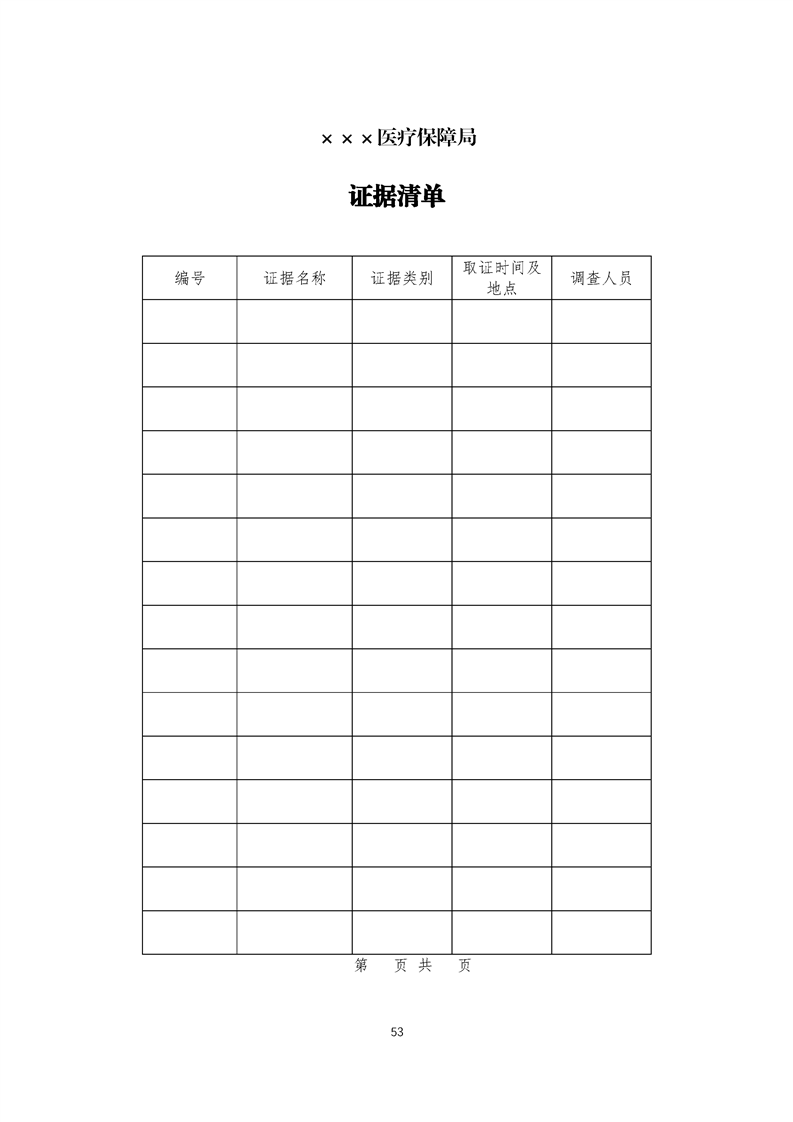 ×××医疗保障局

证据清单

| 编号 | 证据名称 | 证据类别 | 取证时间及地点 | 调查人员 |
|---|---|---|---|---|
| | | | | |
| | | | | |
| | | | | |
| | | | | |
| | | | | |
| | | | | |
| | | | | |
| | | | | |
| | | | | |
| | | | | |
| | | | | |
| | | | | |
| | | | | |
| | | | | |
| | | | | |

第　页共　页

53